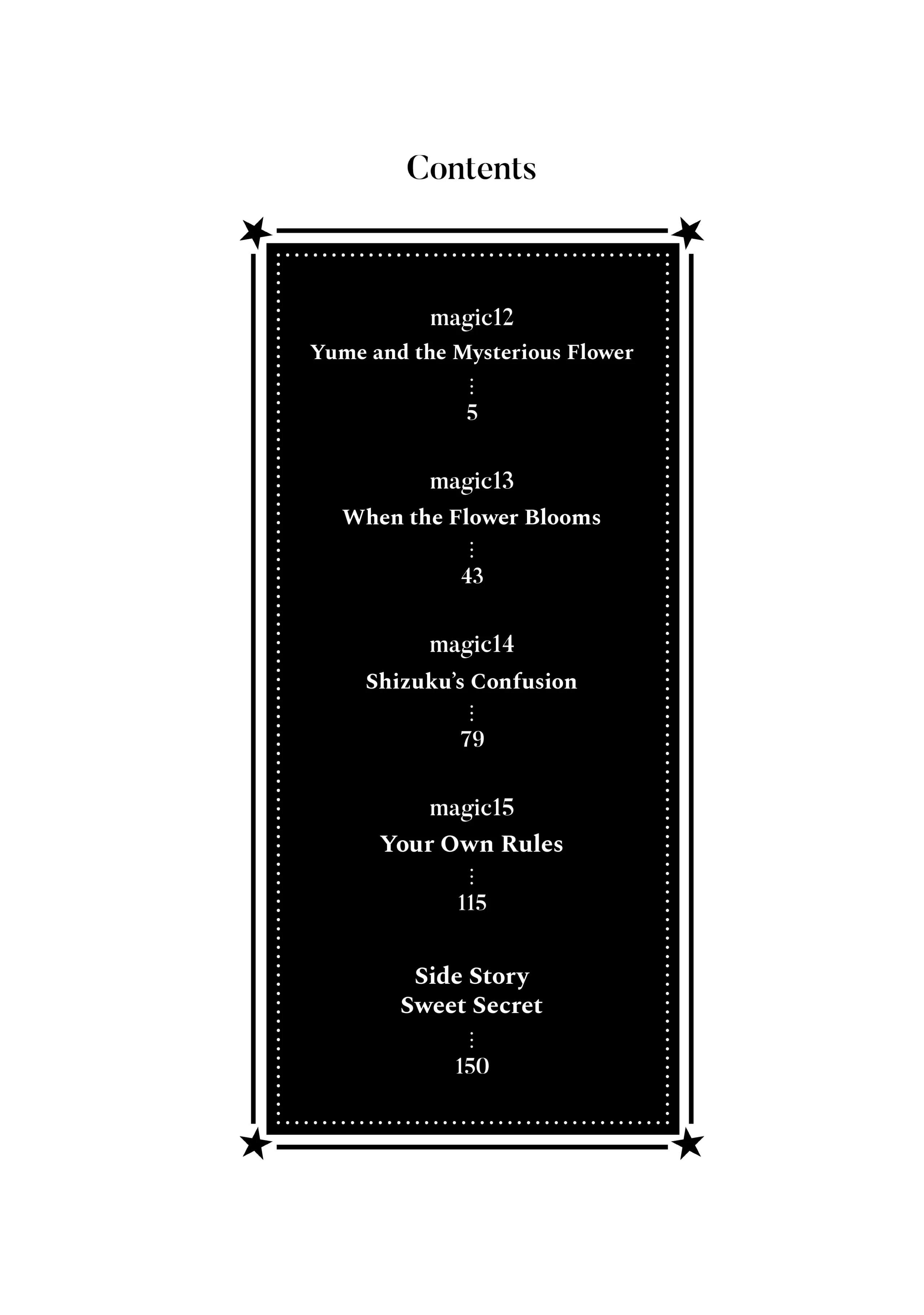 Contents

magic12
Yume and the Mysterious Flower
5

magic13
When the Flower Blooms
43

magic14
Shizuku's Confusion
79

magic15
Your Own Rules
115

Side Story
Sweet Secret
150